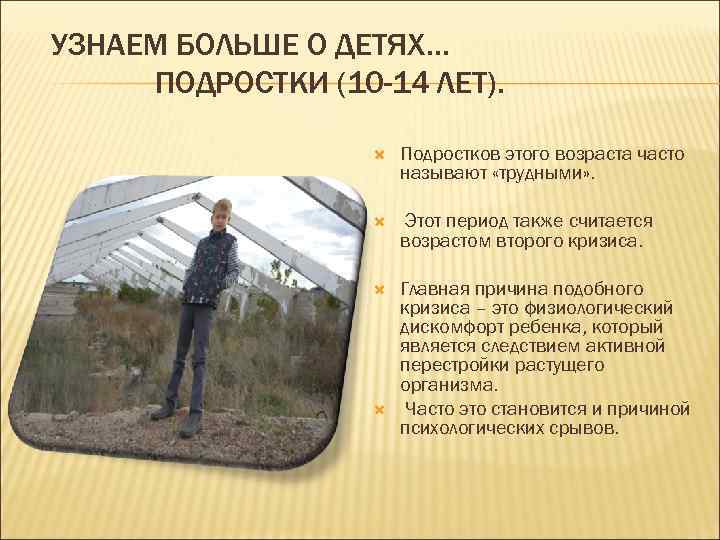 УЗНАЕМ БОЛЬШЕ О ДЕТЯХ… ПОДРОСТКИ (10-14 ЛЕТ).

Подростков этого возраста часто называют «трудными».

Этот период также считается возрастом второго кризиса.

Главная причина подобного кризиса – это физиологический дискомфорт ребенка, который является следствием активной перестройки растущего организма.

Часто это становится и причиной психологических срывов.